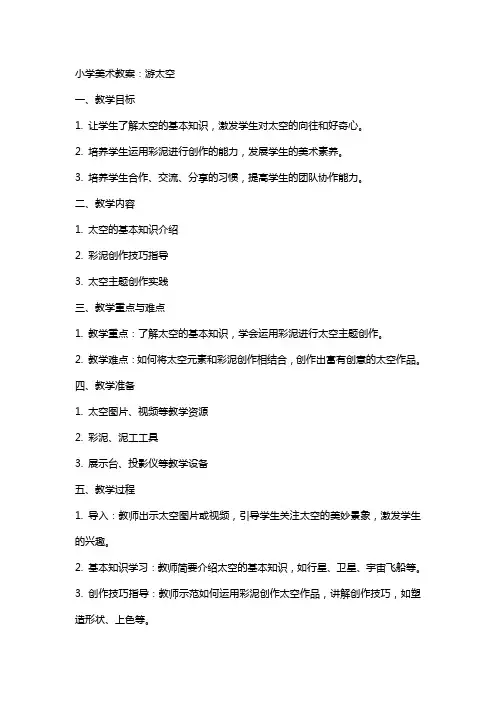 小学美术教案：游太空

一、教学目标

1. 让学生了解太空的基本知识，激发学生对太空的向往和好奇心。

2. 培养学生运用彩泥进行创作的能力，发展学生的美术素养。

3. 培养学生合作、交流、分享的习惯，提高学生的团队协作能力。

二、教学内容

1. 太空的基本知识介绍

2. 彩泥创作技巧指导

3. 太空主题创作实践

三、教学重点与难点

1. 教学重点：了解太空的基本知识，学会运用彩泥进行太空主题创作。

2. 教学难点：如何将太空元素和彩泥创作相结合，创作出富有创意的太空作品。

四、教学准备

1. 太空图片、视频等教学资源

2. 彩泥、泥工工具

3. 展示台、投影仪等教学设备

五、教学过程

1. 导入：教师出示太空图片或视频，引导学生关注太空的美妙景象，激发学生的兴趣。

2. 基本知识学习：教师简要介绍太空的基本知识，如行星、卫星、宇宙飞船等。

3. 创作技巧指导：教师示范如何运用彩泥创作太空作品，讲解创作技巧，如塑造形状、上色等。